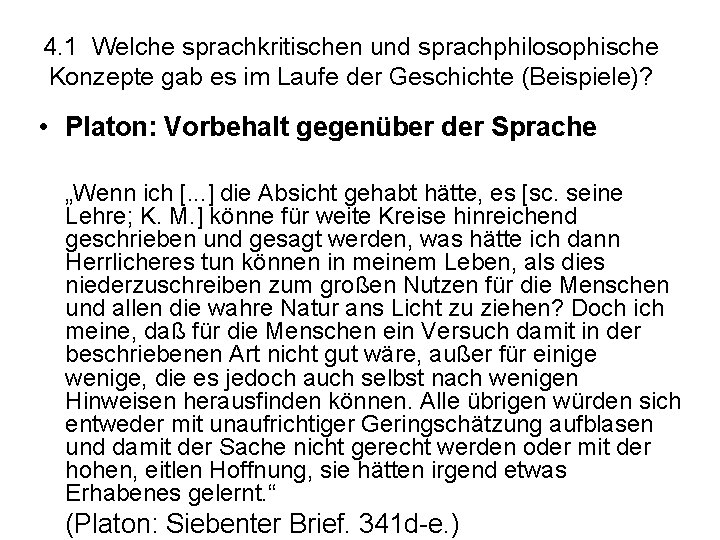 4.1 Welche sprachkritischen und sprachphilosophische Konzepte gab es im Laufe der Geschichte (Beispiele)?

• Platon: Vorbehalt gegenüber der Sprache

„Wenn ich [...] die Absicht gehabt hätte, es [sc. seine Lehre; K. M.] könne für weite Kreise hinreichend geschrieben und gesagt werden, was hätte ich dann Herrlicheres tun können in meinem Leben, als dies niederzuschreiben zum großen Nutzen für die Menschen und allen die wahre Natur ans Licht zu ziehen? Doch ich meine, daß für die Menschen ein Versuch damit in der beschriebenen Art nicht gut wäre, außer für einige wenige, die es jedoch auch selbst nach wenigen Hinweisen herausfinden können. Alle übrigen würden sich entweder mit unaufrichtiger Geringschätzung aufblasen und damit der Sache nicht gerecht werden oder mit der hohen, eitlen Hoffnung, sie hätten irgend etwas Erhabenes gelernt.“
(Platon: Siebenter Brief. 341d-e.)